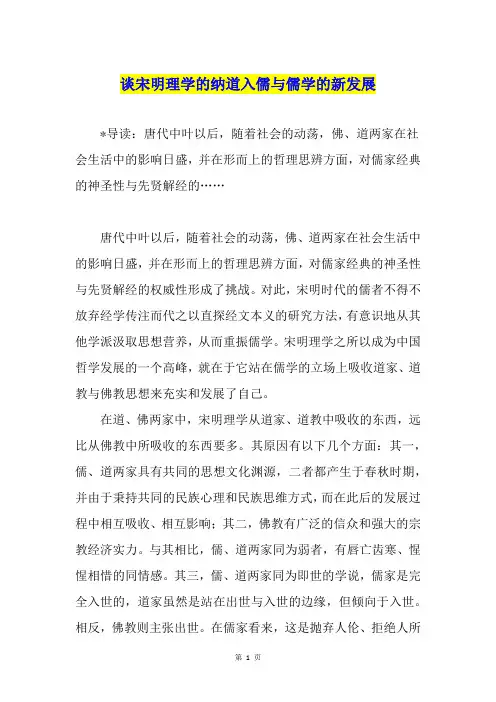 谈宋明理学的纳道入儒与儒学的新发展

*导读：唐代中叶以后，随着社会的动荡，佛、道两家在社会生活中的影响日盛，并在形而上的哲理思辨方面，对儒家经典的神圣性与先贤解经的……

唐代中叶以后，随着社会的动荡，佛、道两家在社会生活中的影响日盛，并在形而上的哲理思辨方面，对儒家经典的神圣性与先贤解经的权威性形成了挑战。对此，宋明时代的儒者不得不放弃经学传注而代之以直探经文本义的研究方法，有意识地从其他学派汲取思想营养，从而重振儒学。宋明理学之所以成为中国哲学发展的一个高峰，就在于它站在儒学的立场上吸收道家、道教与佛教思想来充实和发展了自己。

在道、佛两家中，宋明理学从道家、道教中吸收的东西，远比从佛教中所吸收的东西要多。其原因有以下几个方面：其一，儒、道两家具有共同的思想文化渊源，二者都产生于春秋时期，并由于秉持共同的民族心理和民族思维方式，而在此后的发展过程中相互吸收、相互影响；其二，佛教有广泛的信众和强大的宗教经济实力。与其相比，儒、道两家同为弱者，有唇亡齿寒、惺惺相惜的同情感。其三，儒、道两家同为即世的学说，儒家是完全入世的，道家虽然是站在出世与入世的边缘，但倾向于入世。相反，佛教则主张出世。在儒家看来，这是抛弃人伦、拒绝人所

第 1 页